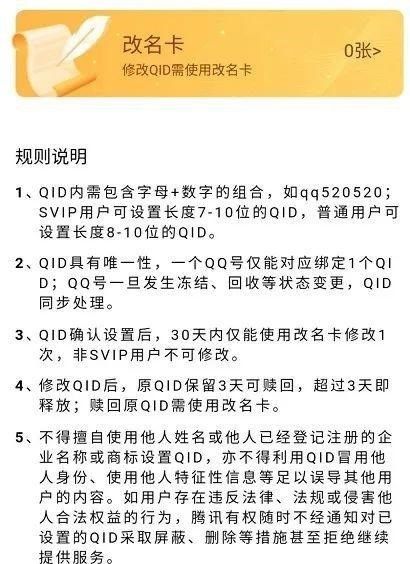 改名卡
修改QID需使用改名卡
0张>

规则说明

1、QID内需包含字母+数字的组合，如qq520520；SVIP用户可设置长度7-10位的QID，普通用户可设置长度8-10位的QID。

2、QID具有唯一性，一个QQ号仅能对应绑定1个QID；QQ号一旦发生冻结、回收等状态变更，QID同步处理。

3、QID确认设置后，30天内仅能使用改名卡修改1次，非SVIP用户不可修改。

4、修改QID后，原QID保留3天可赎回，超过3天即释放；赎回原QID需使用改名卡。

5、不得擅自使用他人姓名或他人已经登记注册的企业名称或商标设置QID，亦不得利用QID冒用他人身份、使用他人特征性信息等足以误导其他用户的内容。如用户存在违反法律、法规或侵害他人合法权益的行为，腾讯有权随时不经通知对已设置的QID采取屏蔽、删除等措施甚至拒绝继续提供服务。